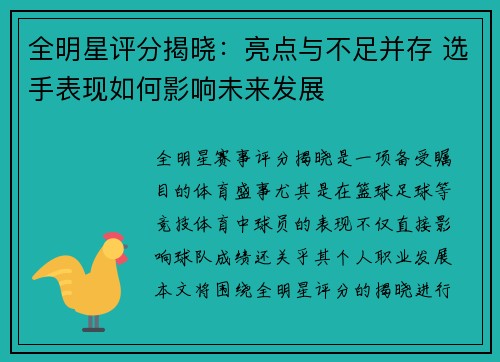 全明星评分揭晓：亮点与不足并存 选手表现如何影响未来发展

全明星赛事评分揭晓是一项备受瞩目的体育盛事尤其是在篮球足球等竞技体育中球员的表现不仅直接影响球队成绩还关乎其个人职业发展本文将围绕全明星评分的揭晓进行